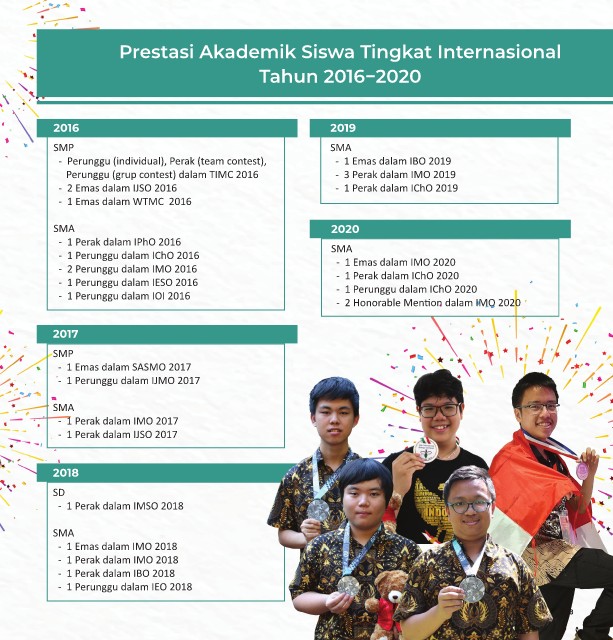 Prestasi Akademik Siswa Tingkat Internasional
Tahun 2016–2020

2016

SMP
- Perunggu (individual), Perak (team contest), Perunggu (grup contest) dalam TIMC 2016
- 2 Emas dalam IJSO 2016
- 1 Emas dalam WTMC 2016

SMA
- 1 Perak dalam IPhO 2016
- 1 Perunggu dalam IChO 2016
- 2 Perunggu dalam IMO 2016
- 1 Perunggu dalam IESO 2016
- 1 Perunggu dalam IOI 2016

2017

SMP
- 1 Emas dalam SASMO 2017
- 1 Perunggu dalam IJMO 2017

SMA
- 1 Perak dalam IMO 2017
- 1 Perak dalam IJSO 2017

2018

SD
- 1 Perak dalam IMSO 2018

SMA
- 1 Emas dalam IMO 2018
- 1 Perak dalam IMO 2018
- 1 Perak dalam IBO 2018
- 1 Perunggu dalam IEO 2018

2019

SMA
- 1 Emas dalam IBO 2019
- 3 Perak dalam IMO 2019
- 1 Perak dalam IChO 2019

2020

SMA
- 1 Emas dalam IMO 2020
- 1 Perak dalam IChO 2020
- 1 Perunggu dalam IChO 2020
- 2 Honorable Mention dalam IMO 2020